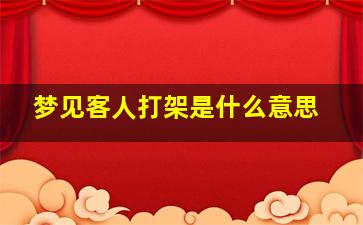 梦见客人打架是什么意思